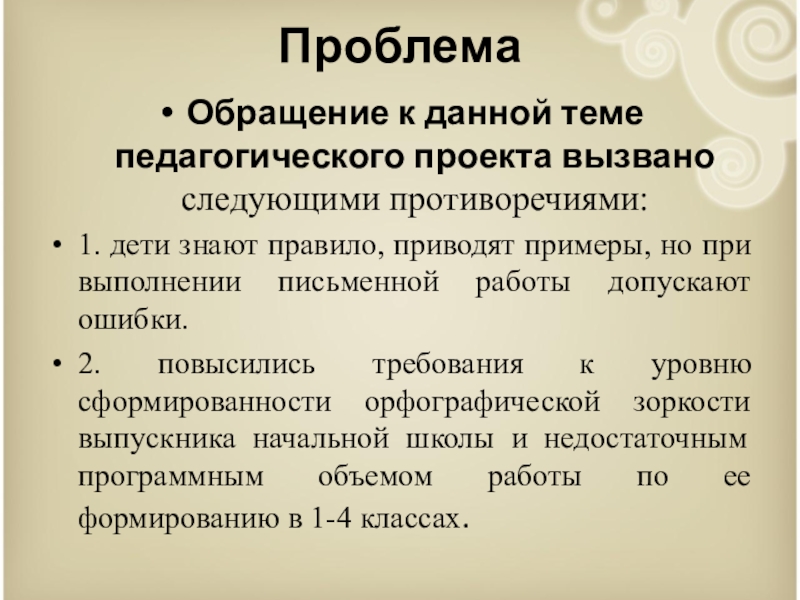 Проблема

• Обращение к данной теме педагогического проекта вызвано следующими противоречиями:

• 1. дети знают правило, приводят примеры, но при выполнении письменной работы допускают ошибки.

• 2. повысились требования к уровню сформированности орфографической зоркости выпускника начальной школы и недостаточным программным объемом работы по ее формированию в 1-4 классах.